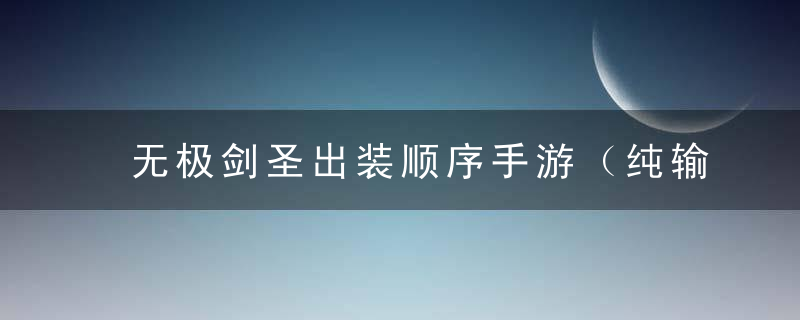 无极剑圣出装顺序手游（纯输